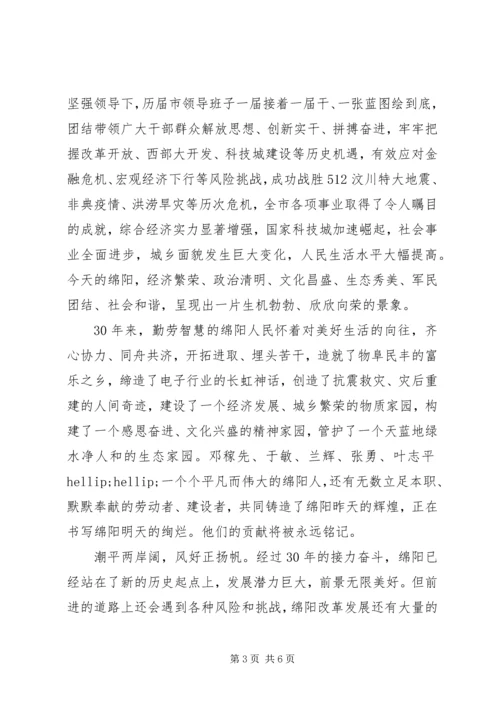 坚强领导下，历届市领导班子一届接着一届干、一张蓝图绘到底，团结带领广大干部群众解放思想、创新实干、拼搏奋进，牢牢把握改革开放、西部大开发、科技城建设等历史机遇，有效应对金融危机、宏观经济下行等风险挑战，成功战胜512汶川特大地震、非典疫情、洪涝旱灾等历次危机，全市各项事业取得了令人瞩目的成就，综合经济实力显著增强，国家科技城加速崛起，社会事业全面进步，城乡面貌发生巨大变化，人民生活水平大幅提高。今天的绵阳，经济繁荣、政治清明、文化昌盛、生态秀美、军民团结、社会和谐，呈现出一片生机勃勃、欣欣向荣的景象。

30年来，勤劳智慧的绵阳人民怀着对美好生活的向往，齐心协力、同舟共济，开拓进取、埋头苦干，造就了物阜民丰的富乐之乡，缔造了电子行业的长虹神话，创造了抗震救灾、灾后重建的人间奇迹，建设了一个经济发展、城乡繁荣的物质家园，构建了一个感恩奋进、文化兴盛的精神家园，管护了一个天蓝地绿水净人和的生态家园。邓稼先、于敏、兰辉、张勇、叶志平hellip;hellip;一个个平凡而伟大的绵阳人，还有无数立足本职、默默奉献的劳动者、建设者，共同铸造了绵阳昨天的辉煌，正在书写绵阳明天的绚烂。他们的贡献将被永远铭记。

潮平两岸阔，风好正扬帆。经过30年的接力奋斗，绵阳已经站在了新的历史起点上，发展潜力巨大，前景无限美好。但前进的道路上还会遇到各种风险和挑战，绵阳改革发展还有大量的

第3页 共6页